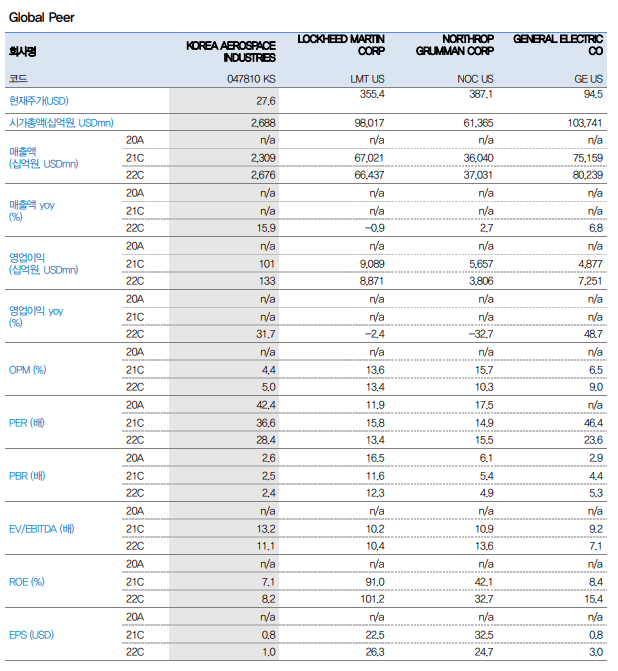 Global Peer

| 회사명 | | KOREA AEROSPACE INDUSTRIES | LOCKHEED MARTIN CORP | NORTHROP GRUMMAN CORP | GENERAL ELECTRIC CO |
|---|---|---|---|---|---|
| 코드 | | 047810 KS | LMT US | NOC US | GE US |
| 현재주가(USD) | | 27.6 | 355.4 | 387.1 | 94.5 |
| 시가총액(십억원, USDmn) | | 2,688 | 98,017 | 61,365 | 103,741 |
| 매출액 (십억원, USDmn) | 20A | n/a | n/a | n/a | n/a |
| | 21C | 2,309 | 67,021 | 36,040 | 75,159 |
| | 22C | 2,676 | 66,437 | 37,031 | 80,239 |
| 매출액 yoy (%) | 20A | n/a | n/a | n/a | n/a |
| | 21C | n/a | n/a | n/a | n/a |
| | 22C | 15.9 | -0.9 | 2.7 | 6.8 |
| 영업이익 (십억원, USDmn) | 20A | n/a | n/a | n/a | n/a |
| | 21C | 101 | 9,089 | 5,657 | 4,877 |
| | 22C | 133 | 8,871 | 3,806 | 7,251 |
| 영업이익 yoy (%) | 20A | n/a | n/a | n/a | n/a |
| | 21C | n/a | n/a | n/a | n/a |
| | 22C | 31.7 | -2.4 | -32.7 | 48.7 |
| OPM (%) | 20A | n/a | n/a | n/a | n/a |
| | 21C | 4.4 | 13.6 | 15.7 | 6.5 |
| | 22C | 5.0 | 13.4 | 10.3 | 9.0 |
| PER (배) | 20A | 42.4 | 11.9 | 17.5 | n/a |
| | 21C | 36.6 | 15.8 | 14.9 | 46.4 |
| | 22C | 28.4 | 13.4 | 15.5 | 23.6 |
| PBR (배) | 20A | 2.6 | 16.5 | 6.1 | 2.9 |
| | 21C | 2.5 | 11.6 | 5.4 | 4.4 |
| | 22C | 2.4 | 12.3 | 4.9 | 5.3 |
| EV/EBITDA (배) | 20A | n/a | n/a | n/a | n/a |
| | 21C | 13.2 | 10.2 | 10.9 | 9.2 |
| | 22C | 11.1 | 10.4 | 13.6 | 7.1 |
| ROE (%) | 20A | n/a | n/a | n/a | n/a |
| | 21C | 7.1 | 91.0 | 42.1 | 8.4 |
| | 22C | 8.2 | 101.2 | 32.7 | 15.4 |
| EPS (USD) | 20A | n/a | n/a | n/a | n/a |
| | 21C | 0.8 | 22.5 | 32.5 | 0.8 |
| | 22C | 1.0 | 26.3 | 24.7 | 3.0 |